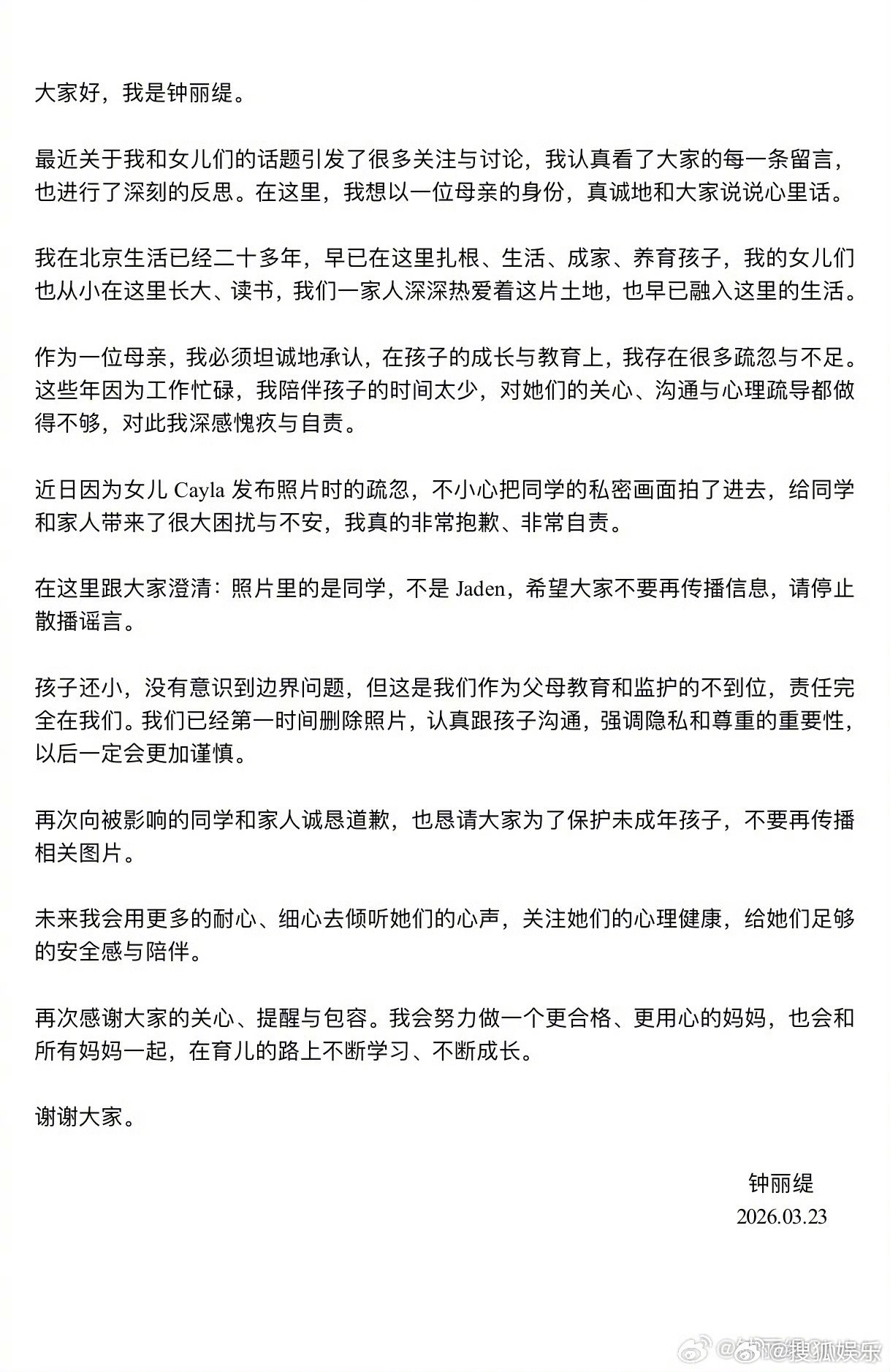 大家好，我是钟丽缇。

最近关于我和女儿们的话题引发了很多关注与讨论，我认真看了大家的每一条留言，也进行了深刻的反思。在这里，我想以一位母亲的身份，真诚地和大家说说心里话。

我在北京生活已经二十多年，早已在这里扎根、生活、成家、养育孩子，我的女儿们也从小在这里长大、读书，我们一家人深深热爱着这片土地，也早已融入这里的生活。

作为一位母亲，我必须坦诚地承认，在孩子的成长与教育上，我存在很多疏忽与不足。这些年因为工作忙碌，我陪伴孩子的时间太少，对她们的关心、沟通与心理疏导都做得不够，对此我深感愧疚与自责。

近日因为女儿 Cayla 发布照片时的疏忽，不小心把同学的私密画面拍了进去，给同学和家人带来了很大困扰与不安，我真的非常抱歉、非常自责。

在这里跟大家澄清：照片里的是同学，不是 Jaden，希望大家不要再传播信息，请停止散播谣言。

孩子还小，没有意识到边界问题，但这是我们作为父母教育和监护的不到位，责任完全在我们。我们已经第一时间删除照片，认真跟孩子沟通，强调隐私和尊重的重要性，以后一定会更加谨慎。

再次向被影响的同学和家人诚恳道歉，也恳请大家为了保护未成年孩子，不要再传播相关图片。

未来我会用更多的耐心、细心去倾听她们的心声，关注她们的心理健康，给她们足够的安全感与陪伴。

再次感谢大家的关心、提醒与包容。我会努力做一个更合格、更用心的妈妈，也会和所有妈妈一起，在育儿的路上不断学习、不断成长。

谢谢大家。

钟丽缇
2026.03.23

@搜狐娱乐